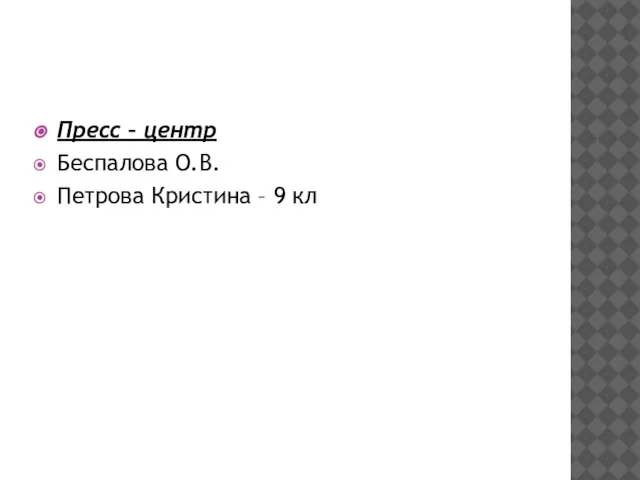 Пресс – центр

Беспалова О.В.

Петрова Кристина – 9 кл